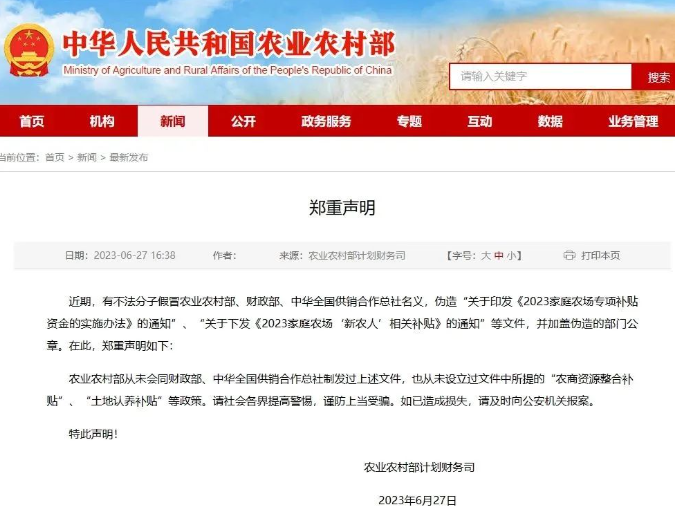 中华人民共和国农业农村部
Ministry of Agriculture and Rural Affairs of the People's Republic of China

请输入关键字 搜索

首页 机构 新闻 公开 政务服务 专题 互动 数据 业务管理

当前位置：首页 > 新闻 > 最新发布

郑重声明

日期：2023-06-27 16:38 作者： 来源：农业农村部计划财务司 【字号：大 中 小】 打印本页

近期，有不法分子假冒农业农村部、财政部、中华全国供销合作总社名义，伪造“关于印发《2023家庭农场专项补贴资金的实施办法》的通知”、“关于下发《2023家庭农场‘新农人’相关补贴》的通知”等文件，并加盖伪造的部门公章。在此，郑重声明如下：

农业农村部从未会同财政部、中华全国供销合作总社制发过上述文件，也从未设立过文件中所提的“农商资源整合补贴”、“土地认养补贴”等政策。请社会各界提高警惕，谨防上当受骗。如已造成损失，请及时向公安机关报案。

特此声明！

农业农村部计划财务司

2023年6月27日